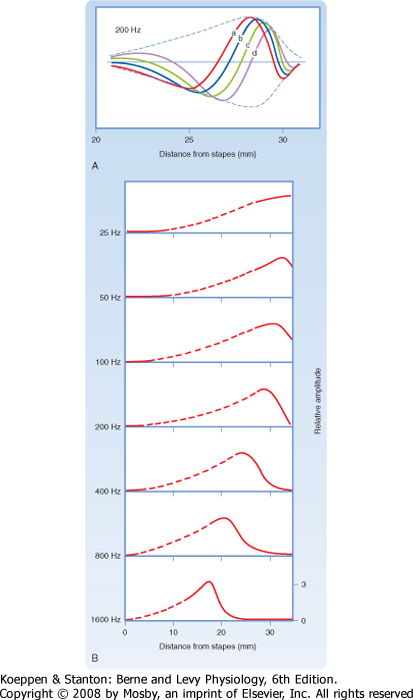 200 Hz

a
b
c
d

20
25
30
Distance from stapes (mm)

A

25 Hz
50 Hz
100 Hz
200 Hz
400 Hz
800 Hz
1600 Hz

Relative amplitude

3
0

0
10
20
30
Distance from stapes (mm)

B

Koeppen & Stanton: Berne and Levy Physiology, 6th Edition.
Copyright © 2008 by Mosby, an imprint of Elsevier, Inc. All rights reserved